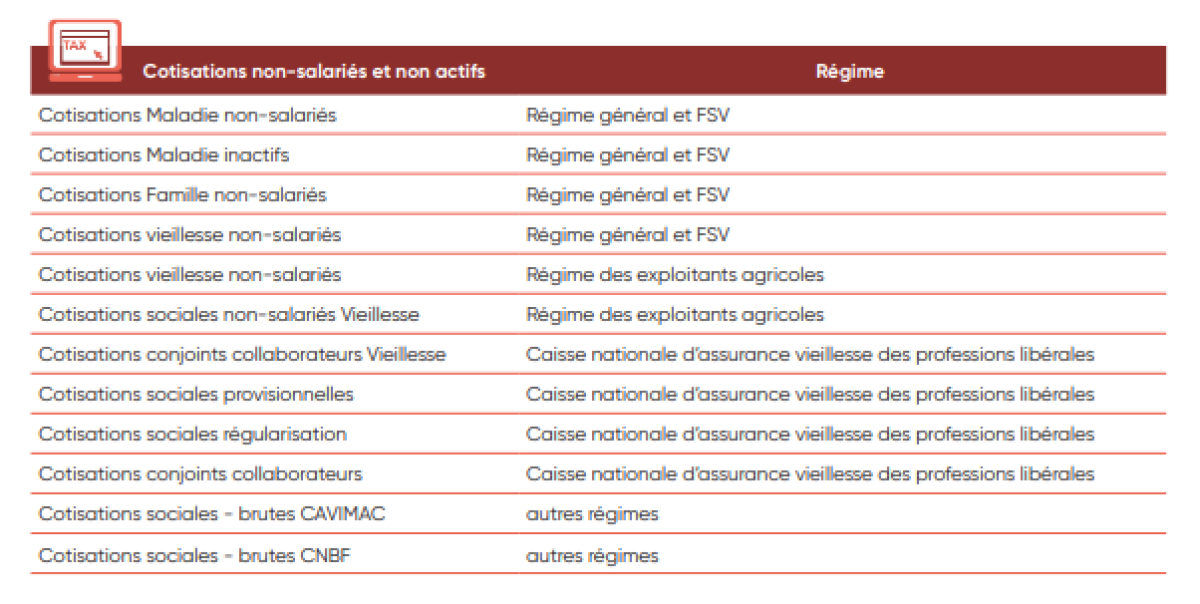 TAX

| Cotisations non-salariés et non actifs | Régime |
|---|---|
| Cotisations Maladie non-salariés | Régime général et FSV |
| Cotisations Maladie inactifs | Régime général et FSV |
| Cotisations Famille non-salariés | Régime général et FSV |
| Cotisations vieillesse non-salariés | Régime général et FSV |
| Cotisations vieillesse non-salariés | Régime des exploitants agricoles |
| Cotisations sociales non-salariés Vieillesse | Régime des exploitants agricoles |
| Cotisations conjoints collaborateurs Vieillesse | Caisse nationale d'assurance vieillesse des professions libérales |
| Cotisations sociales provisionnelles | Caisse nationale d'assurance vieillesse des professions libérales |
| Cotisations sociales régularisation | Caisse nationale d'assurance vieillesse des professions libérales |
| Cotisations conjoints collaborateurs | Caisse nationale d'assurance vieillesse des professions libérales |
| Cotisations sociales - brutes CAVIMAC | autres régimes |
| Cotisations sociales - brutes CNBF | autres régimes |